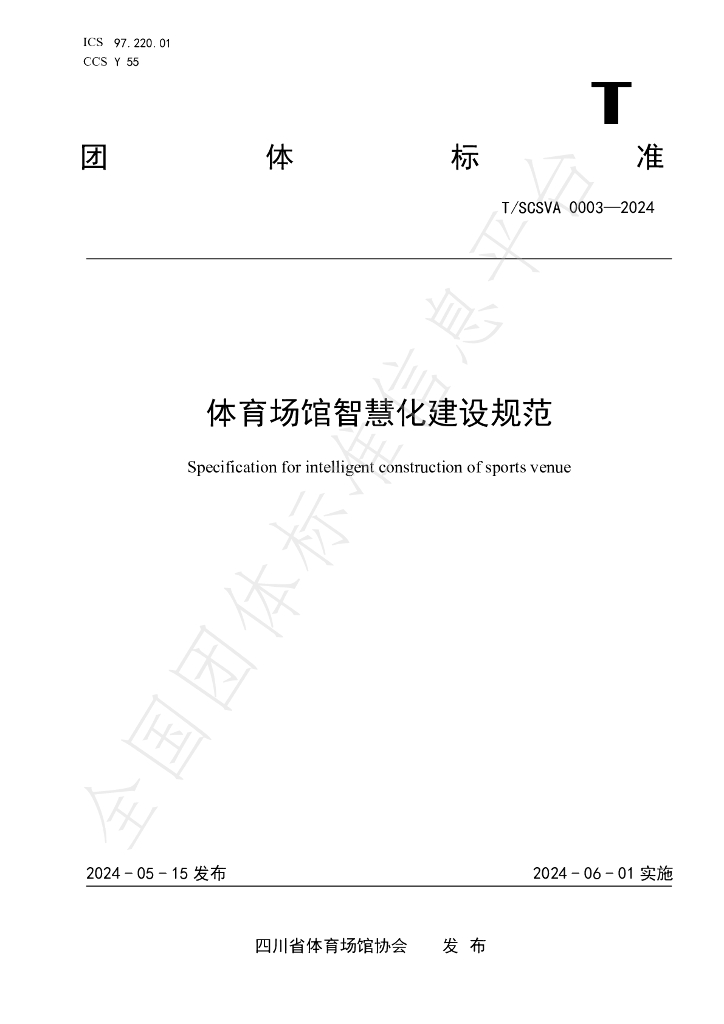 ICS 97.220.01
CCS Y 55

T

团 体 标 准

T/SCSVA 0003—2024

体育场馆智慧化建设规范

Specification for intelligent construction of sports venue

2024-05-15发布

2024-06-01实施

四川省体育场馆协会 发布

全国团体标准信息平台